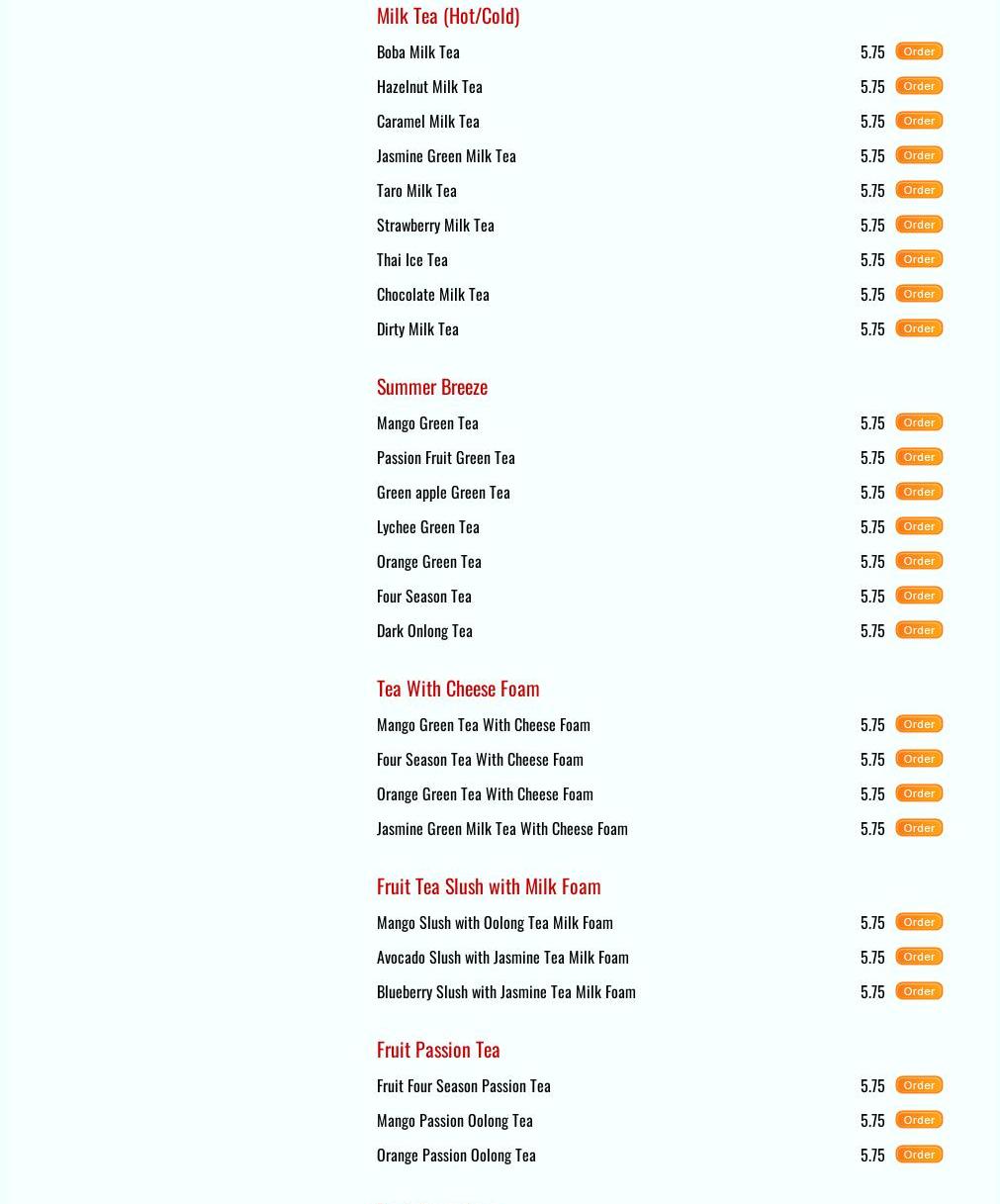 Milk Tea (Hot/Cold)

Boba Milk Tea 5.75 Order

Hazelnut Milk Tea 5.75 Order

Caramel Milk Tea 5.75 Order

Jasmine Green Milk Tea 5.75 Order

Taro Milk Tea 5.75 Order

Strawberry Milk Tea 5.75 Order

Thai Ice Tea 5.75 Order

Chocolate Milk Tea 5.75 Order

Dirty Milk Tea 5.75 Order

Summer Breeze

Mango Green Tea 5.75 Order

Passion Fruit Green Tea 5.75 Order

Green apple Green Tea 5.75 Order

Lychee Green Tea 5.75 Order

Orange Green Tea 5.75 Order

Four Season Tea 5.75 Order

Dark Onlong Tea 5.75 Order

Tea With Cheese Foam

Mango Green Tea With Cheese Foam 5.75 Order

Four Season Tea With Cheese Foam 5.75 Order

Orange Green Tea With Cheese Foam 5.75 Order

Jasmine Green Milk Tea With Cheese Foam 5.75 Order

Fruit Tea Slush with Milk Foam

Mango Slush with Oolong Tea Milk Foam 5.75 Order

Avocado Slush with Jasmine Tea Milk Foam 5.75 Order

Blueberry Slush with Jasmine Tea Milk Foam 5.75 Order

Fruit Passion Tea

Fruit Four Season Passion Tea 5.75 Order

Mango Passion Oolong Tea 5.75 Order

Orange Passion Oolong Tea 5.75 Order